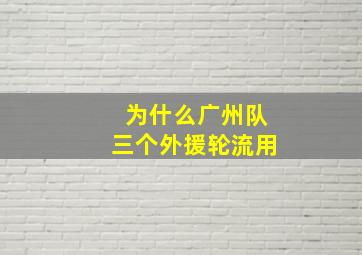 为什么广州队
三个外援轮流用